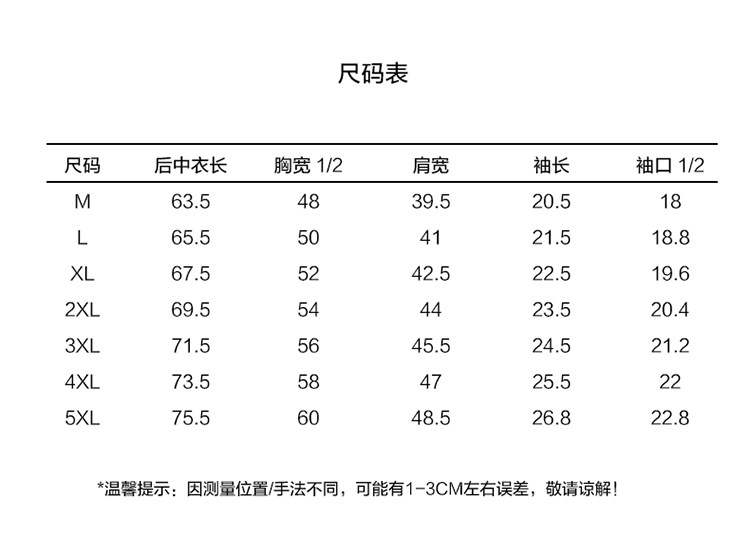 尺码表

| 尺码 | 后中衣长 | 胸宽 1/2 | 肩宽 | 袖长 | 袖口 1/2 |
|---|---|---|---|---|---|
| M | 63.5 | 48 | 39.5 | 20.5 | 18 |
| L | 65.5 | 50 | 41 | 21.5 | 18.8 |
| XL | 67.5 | 52 | 42.5 | 22.5 | 19.6 |
| 2XL | 69.5 | 54 | 44 | 23.5 | 20.4 |
| 3XL | 71.5 | 56 | 45.5 | 24.5 | 21.2 |
| 4XL | 73.5 | 58 | 47 | 25.5 | 22 |
| 5XL | 75.5 | 60 | 48.5 | 26.8 | 22.8 |

*温馨提示：因测量位置/手法不同，可能有1-3CM左右误差，敬请谅解！